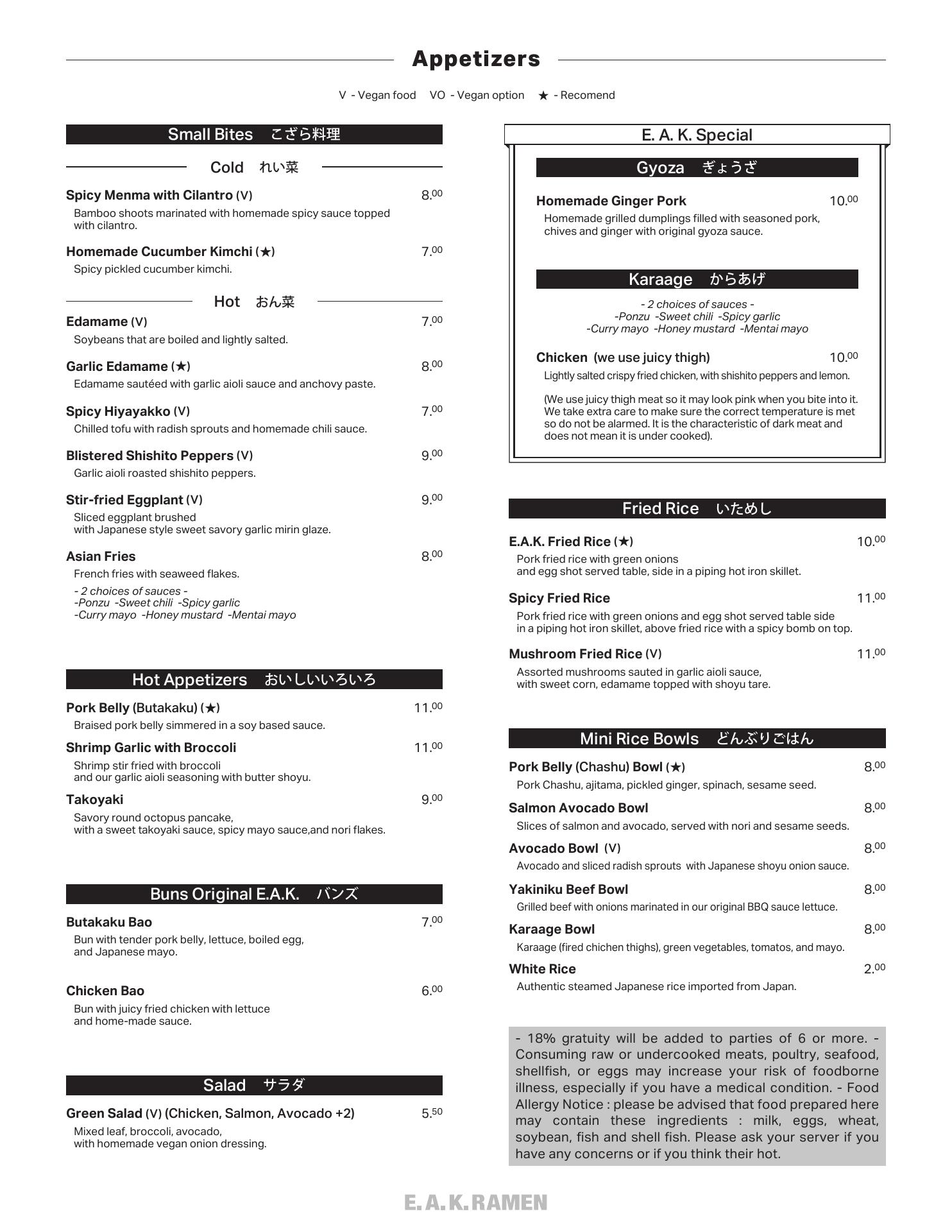 Appetizers

V - Vegan food VO - Vegan option ★ - Recomend

Small Bites こざら料理

Cold れい菜

Spicy Menma with Cilantro (V) 8.00
Bamboo shoots marinated with homemade spicy sauce topped with cilantro.

Homemade Cucumber Kimchi (★) 7.00
Spicy pickled cucumber kimchi.

Hot おん菜

Edamame (V) 7.00
Soybeans that are boiled and lightly salted.

Garlic Edamame (★) 8.00
Edamame sautéed with garlic aioli sauce and anchovy paste.

Spicy Hiyayakko (V) 7.00
Chilled tofu with radish sprouts and homemade chili sauce.

Blistered Shishito Peppers (V) 9.00
Garlic aioli roasted shishito peppers.

Stir-fried Eggplant (V) 9.00
Sliced eggplant brushed with Japanese style sweet savory garlic mirin glaze.

Asian Fries 8.00
French fries with seaweed flakes.
- 2 choices of sauces -
-Ponzu -Sweet chili -Spicy garlic
-Curry mayo -Honey mustard -Mentai mayo

Hot Appetizers おいしいいろいろ

Pork Belly (Butakaku) (★) 11.00
Braised pork belly simmered in a soy based sauce.

Shrimp Garlic with Broccoli 11.00
Shrimp stir fried with broccoli and our garlic aioli seasoning with butter shoyu.

Takoyaki 9.00
Savory round octopus pancake, with a sweet takoyaki sauce, spicy mayo sauce,and nori flakes.

Buns Original E.A.K. バンズ

Butakaku Bao 7.00
Bun with tender pork belly, lettuce, boiled egg, and Japanese mayo.

Chicken Bao 6.00
Bun with juicy fried chicken with lettuce and home-made sauce.

Salad サラダ

Green Salad (V) (Chicken, Salmon, Avocado +2) 5.50
Mixed leaf, broccoli, avocado, with homemade vegan onion dressing.

E. A. K. Special

Gyoza ぎょうざ

Homemade Ginger Pork 10.00
Homemade grilled dumplings filled with seasoned pork, chives and ginger with original gyoza sauce.

Karaage からあげ

- 2 choices of sauces -
-Ponzu -Sweet chili -Spicy garlic
-Curry mayo -Honey mustard -Mentai mayo

Chicken (we use juicy thigh) 10.00
Lightly salted crispy fried chicken, with shishito peppers and lemon.

(We use juicy thigh meat so it may look pink when you bite into it. We take extra care to make sure the correct temperature is met so do not be alarmed. It is the characteristic of dark meat and does not mean it is under cooked).

Fried Rice いためし

E.A.K. Fried Rice (★) 10.00
Pork fried rice with green onions and egg shot served table, side in a piping hot iron skillet.

Spicy Fried Rice 11.00
Pork fried rice with green onions and egg shot served table side in a piping hot iron skillet, above fried rice with a spicy bomb on top.

Mushroom Fried Rice (V) 11.00
Assorted mushrooms sauted in garlic aioli sauce, with sweet corn, edamame topped with shoyu tare.

Mini Rice Bowls どんぶりごはん

Pork Belly (Chashu) Bowl (★) 8.00
Pork Chashu, ajitama, pickled ginger, spinach, sesame seed.

Salmon Avocado Bowl 8.00
Slices of salmon and avocado, served with nori and sesame seeds.

Avocado Bowl (V) 8.00
Avocado and sliced radish sprouts with Japanese shoyu onion sauce.

Yakiniku Beef Bowl 8.00
Grilled beef with onions marinated in our original BBQ sauce lettuce.

Karaage Bowl 8.00
Karaage (fired chichen thighs), green vegetables, tomatos, and mayo.

White Rice 2.00
Authentic steamed Japanese rice imported from Japan.

- 18% gratuity will be added to parties of 6 or more. - Consuming raw or undercooked meats, poultry, seafood, shellfish, or eggs may increase your risk of foodborne illness, especially if you have a medical condition. - Food Allergy Notice : please be advised that food prepared here may contain these ingredients : milk, eggs, wheat, soybean, fish and shell fish. Please ask your server if you have any concerns or if you think their hot.

E. A. K. RAMEN